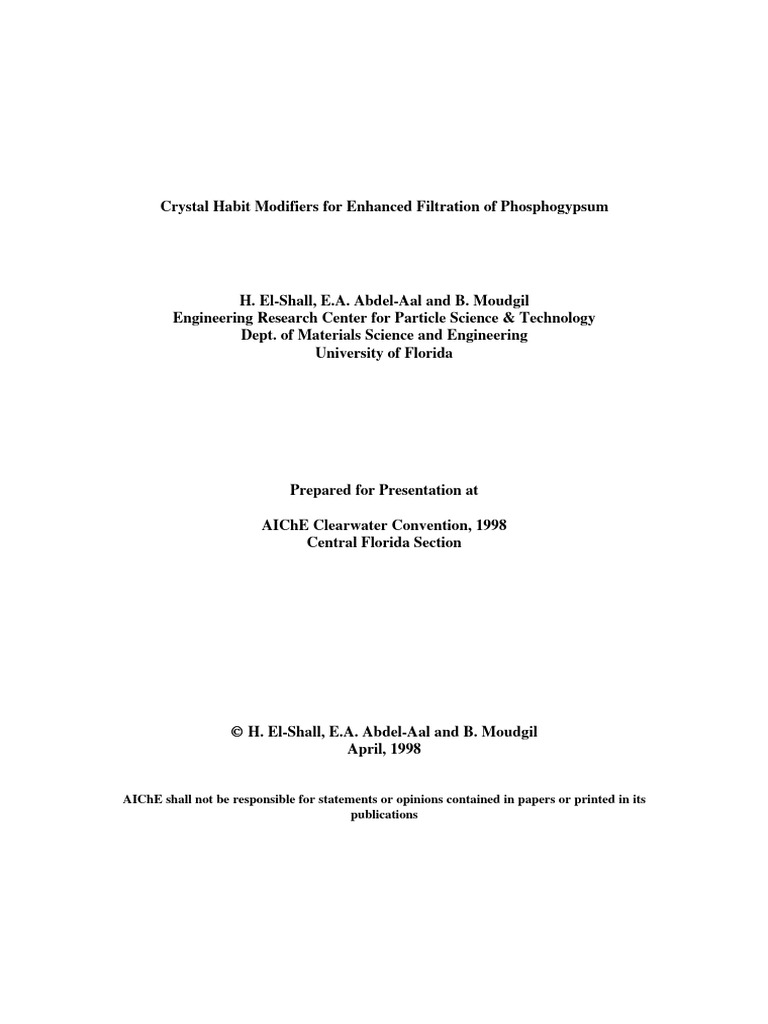 Crystal Habit Modifiers for Enhanced Filtration of Phosphogypsum

H. El-Shall, E.A. Abdel-Aal and B. Moudgil
Engineering Research Center for Particle Science & Technology
Dept. of Materials Science and Engineering
University of Florida

Prepared for Presentation at

AIChE Clearwater Convention, 1998
Central Florida Section

© H. El-Shall, E.A. Abdel-Aal and B. Moudgil
April, 1998

AIChE shall not be responsible for statements or opinions contained in papers or printed in its publications